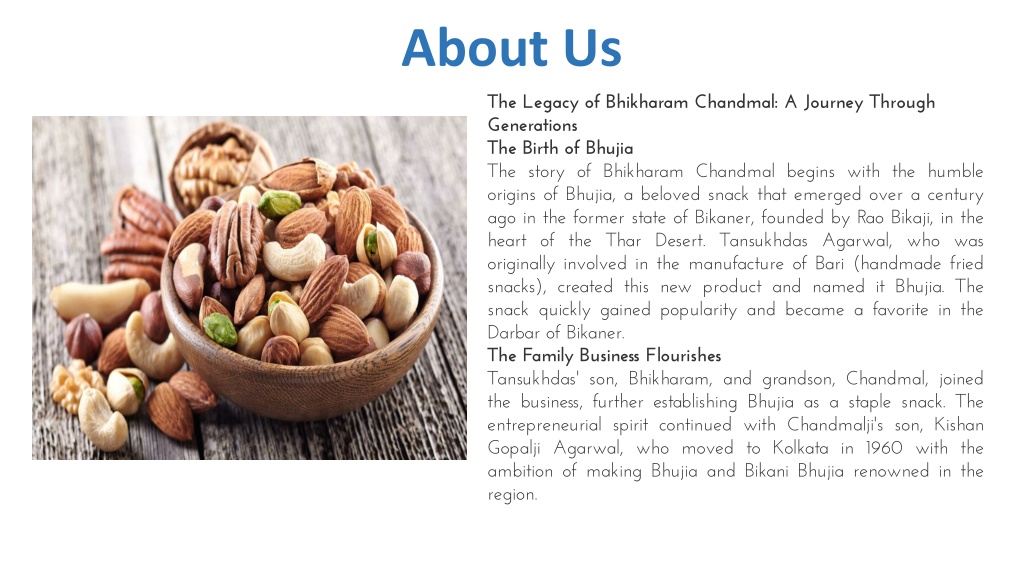 About Us

The Legacy of Bhikharam Chandmal: A Journey Through Generations
The Birth of Bhujia
The story of Bhikharam Chandmal begins with the humble origins of Bhujia, a beloved snack that emerged over a century ago in the former state of Bikaner, founded by Rao Bikaji, in the heart of the Thar Desert. Tansukhdas Agarwal, who was originally involved in the manufacture of Bari (handmade fried snacks), created this new product and named it Bhujia. The snack quickly gained popularity and became a favorite in the Darbar of Bikaner.
The Family Business Flourishes
Tansukhdas' son, Bhikharam, and grandson, Chandmal, joined the business, further establishing Bhujia as a staple snack. The entrepreneurial spirit continued with Chandmalji's son, Kishan Gopalji Agarwal, who moved to Kolkata in 1960 with the ambition of making Bhujia and Bikani Bhujia renowned in the region.